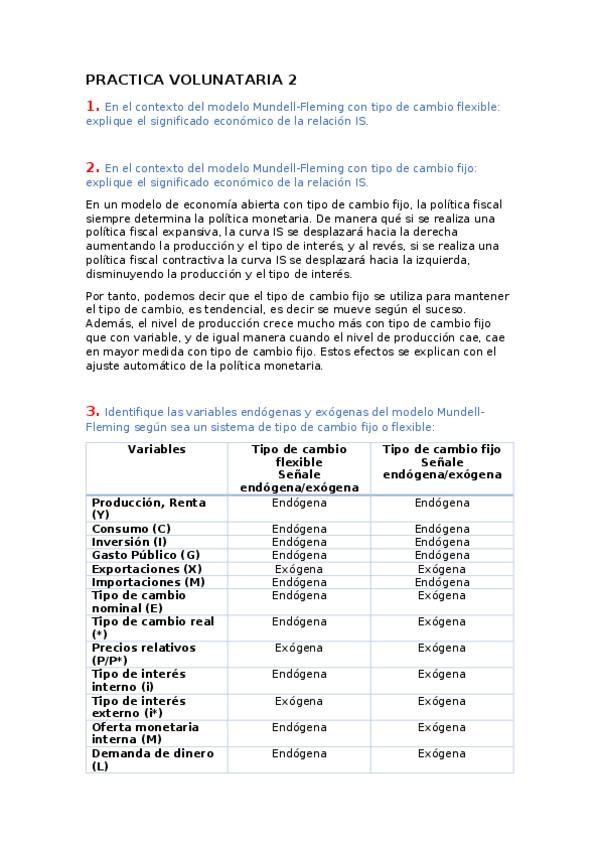 PRACTICA VOLUNATARIA 2

1. En el contexto del modelo Mundell-Fleming con tipo de cambio flexible: explique el significado económico de la relación IS.

2. En el contexto del modelo Mundell-Fleming con tipo de cambio fijo: explique el significado económico de la relación IS.

En un modelo de economía abierta con tipo de cambio fijo, la política fiscal siempre determina la política monetaria. De manera qué si se realiza una política fiscal expansiva, la curva IS se desplazará hacia la derecha aumentando la producción y el tipo de interés, y al revés, si se realiza una política fiscal contractiva la curva IS se desplazará hacia la izquierda, disminuyendo la producción y el tipo de interés.

Por tanto, podemos decir que el tipo de cambio fijo se utiliza para mantener el tipo de cambio, es tendencial, es decir se mueve según el suceso. Además, el nivel de producción crece mucho más con tipo de cambio fijo que con variable, y de igual manera cuando el nivel de producción cae, cae en mayor medida con tipo de cambio fijo. Estos efectos se explican con el ajuste automático de la política monetaria.

3. Identifique las variables endógenas y exógenas del modelo Mundell-Fleming según sea un sistema de tipo de cambio fijo o flexible:

| Variables | Tipo de cambio flexible Señale endógena/exógena | Tipo de cambio fijo Señale endógena/exógena |
|---|---|---|
| Producción, Renta (Y) | Endógena | Endógena |
| Consumo (C) | Endógena | Endógena |
| Inversión (I) | Endógena | Endógena |
| Gasto Público (G) | Endógena | Endógena |
| Exportaciones (X) | Exógena | Exógena |
| Importaciones (M) | Endógena | Endógena |
| Tipo de cambio nominal (E) | Endógena | Exógena |
| Tipo de cambio real (*) | Endógena | Exógena |
| Precios relativos (P/P*) | Exógena | Exógena |
| Tipo de interés interno (i) | Endógena | Exógena |
| Tipo de interés externo (i*) | Exógena | Exógena |
| Oferta monetaria interna (M) | Endógena | Exógena |
| Demanda de dinero (L) | Endógena | Exógena |